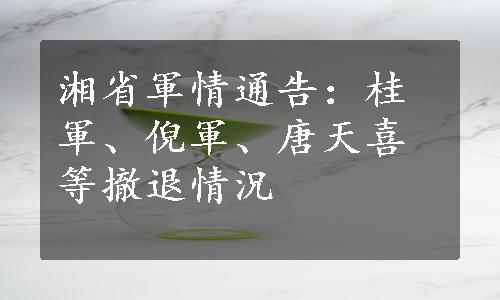 湘省軍情通告：桂軍、倪軍、唐天喜等撤退情況